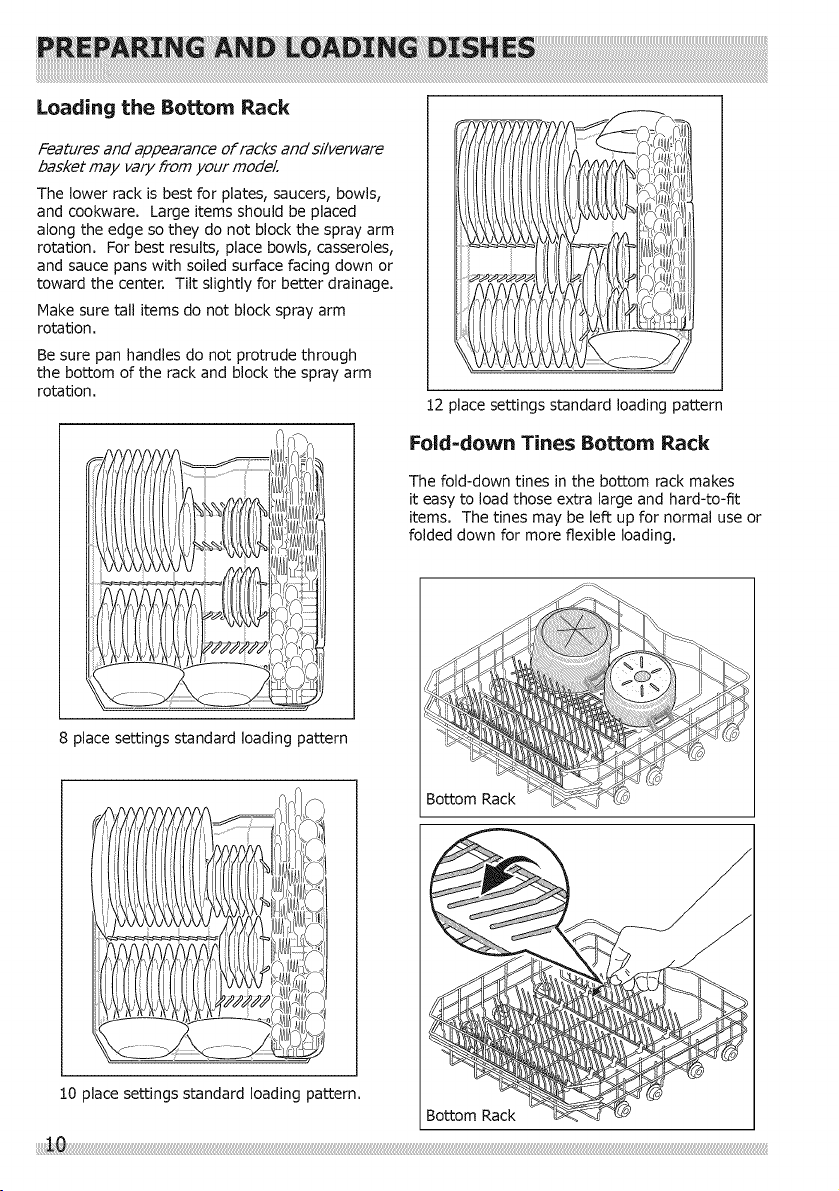 PREPARING AND LOADING DISHES

Loading the Bottom Rack

Features and appearance of racks and silverware basket may vary from your model.

The lower rack is best for plates, saucers, bowls, and cookware. Large items should be placed along the edge so they do not block the spray arm rotation. For best results, place bowls, casseroles, and sauce pans with soiled surface facing down or toward the center. Tilt slightly for better drainage.

Make sure tall items do not block spray arm rotation.

Be sure pan handles do not protrude through the bottom of the rack and block the spray arm rotation.

8 place settings standard loading pattern

10 place settings standard loading pattern.

12 place settings standard loading pattern

Fold-down Tines Bottom Rack

The fold-down tines in the bottom rack makes it easy to load those extra large and hard-to-fit items. The tines may be left up for normal use or folded down for more flexible loading.

Bottom Rack

Bottom Rack

10